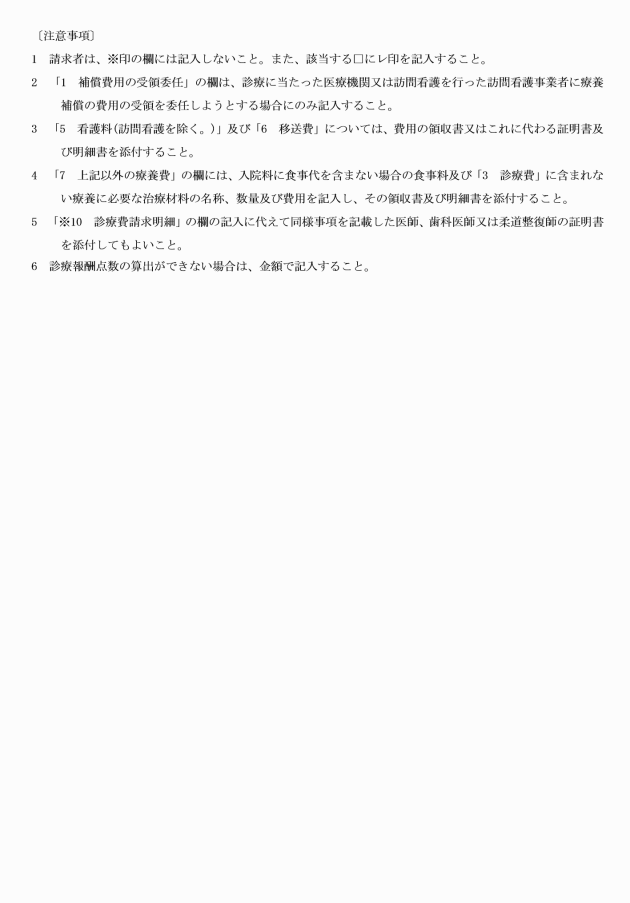 〔注意事項〕

1　請求者は、※印の欄には記入しないこと。また、該当する□にレ印を記入すること。

2　「1　補償費用の受領委任」の欄は、診療に当たった医療機関又は訪問看護を行った訪問看護事業者に療養補償の費用の受領を委任しようとする場合にのみ記入すること。

3　「5　看護料(訪問看護を除く。)」及び「6　移送費」については、費用の領収書又はこれに代わる証明書及び明細書を添付すること。

4　「7　上記以外の療養費」の欄には、入院料に食事代を含まない場合の食事料及び「3　診療費」に含まれない療養に必要な治療材料の名称、数量及び費用を記入し、その領収書及び明細書を添付すること。

5　「※10　診療費請求明細」の欄の記入に代えて同様事項を記載した医師、歯科医師又は柔道整復師の証明書を添付してもよいこと。

6　診療報酬点数の算出ができない場合は、金額で記入すること。